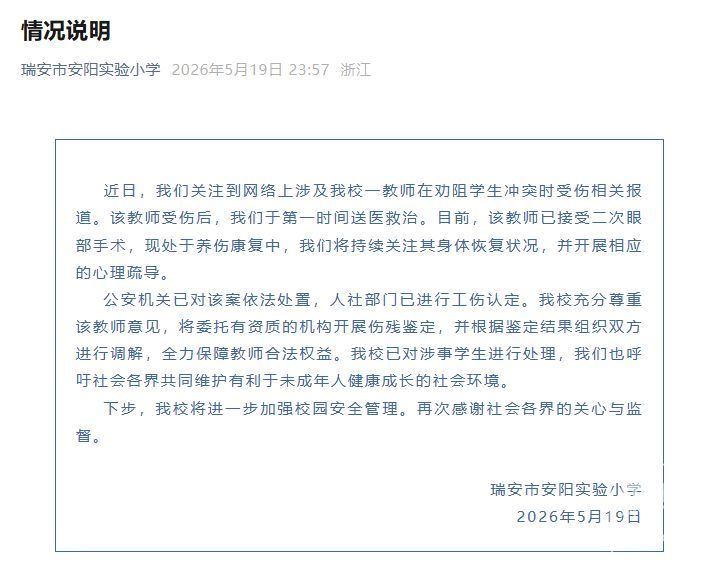 情况说明

瑞安市安阳实验小学 2026年5月19日 23:57 浙江

近日，我们关注到网络上涉及我校一教师在劝阻学生冲突时受伤相关报道。该教师受伤后，我们于第一时间送医救治。目前，该教师已接受二次眼部手术，现处于养伤康复中，我们将持续关注其身体恢复状况，并开展相应的心理疏导。

公安机关已对该案依法处置，人社部门已进行工伤认定。我校充分尊重该教师意见，将委托有资质的机构开展伤残鉴定，并根据鉴定结果组织双方进行调解，全力保障教师合法权益。我校已对涉事学生进行处理，我们也呼吁社会各界共同维护有利于未成年人健康成长的社会环境。

下步，我校将进一步加强校园安全管理。再次感谢社会各界的关心与监督。

瑞安市安阳实验小学
2026年5月19日